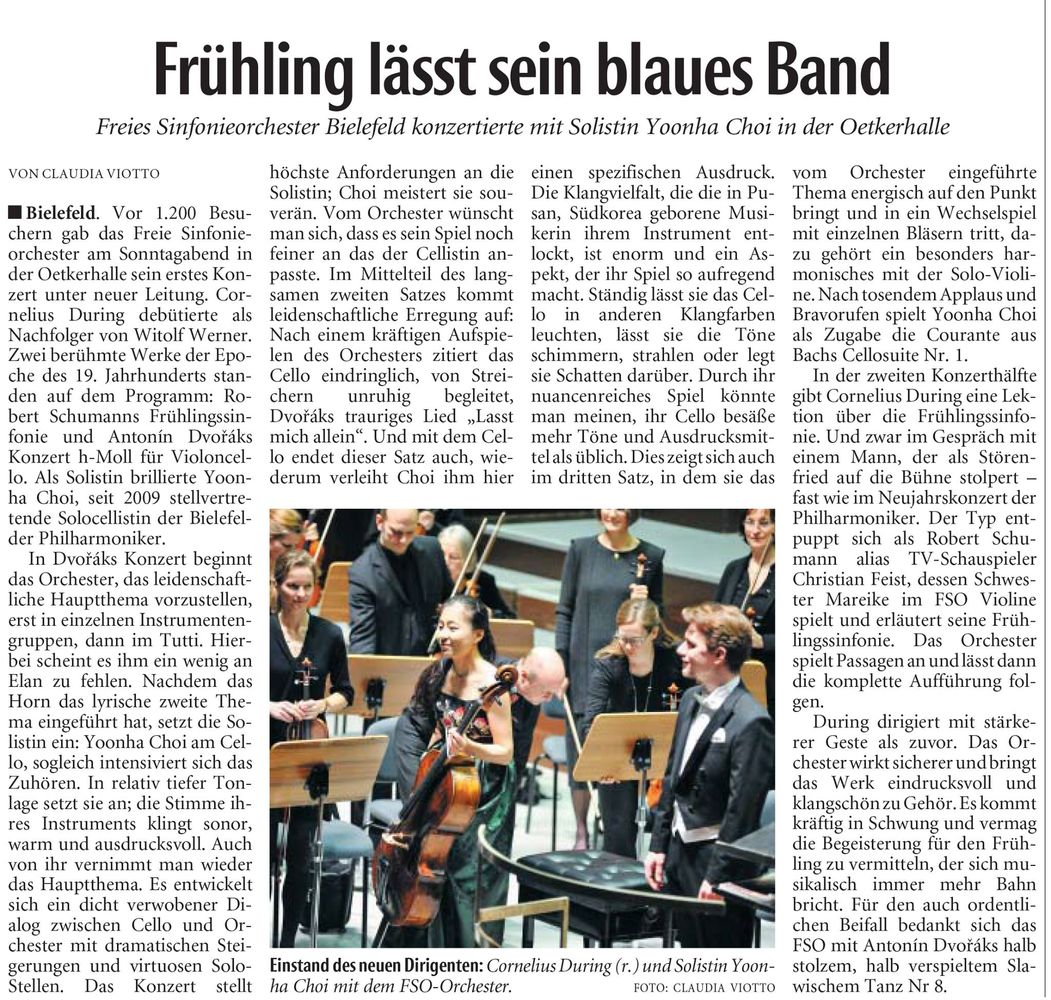 Frühling lässt sein blaues Band

Freies Sinfonieorchester Bielefeld konzertierte mit Solistin Yoonha Choi in der Oetkerhalle

VON CLAUDIA VIOTTO

■ Bielefeld. Vor 1.200 Besuchern gab das Freie Sinfonieorchester am Sonntagabend in der Oetkerhalle sein erstes Konzert unter neuer Leitung. Cornelius During debütierte als Nachfolger von Witolf Werner. Zwei berühmte Werke der Epoche des 19. Jahrhunderts standen auf dem Programm: Robert Schumanns Frühlingssinfonie und Antonín Dvořáks Konzert h-Moll für Violoncello. Als Solistin brillierte Yoonha Choi, seit 2009 stellvertretende Solocellistin der Bielefelder Philharmoniker.

In Dvořáks Konzert beginnt das Orchester, das leidenschaftliche Hauptthema vorzustellen, erst in einzelnen Instrumentengruppen, dann im Tutti. Hierbei scheint es ihm ein wenig an Elan zu fehlen. Nachdem das Horn das lyrische zweite Thema eingeführt hat, setzt die Solistin ein: Yoonha Choi am Cello, sogleich intensiviert sich das Zuhören. In relativ tiefer Tonlage setzt sie an; die Stimme ihres Instruments klingt sonor, warm und ausdrucksvoll. Auch von ihr vernimmt man wieder das Hauptthema. Es entwickelt sich ein dicht verwobener Dialog zwischen Cello und Orchester mit dramatischen Steigerungen und virtuosen Solo-Stellen. Das Konzert stellt höchste Anforderungen an die Solistin; Choi meistert sie souverän. Vom Orchester wünscht man sich, dass es sein Spiel noch feiner an das der Cellistin anpasste. Im Mittelteil des langsamen zweiten Satzes kommt leidenschaftliche Erregung auf: Nach einem kräftigen Aufspielen des Orchesters zitiert das Cello eindringlich, von Streichern unruhig begleitet, Dvořáks trauriges Lied „Lasst mich allein“. Und mit dem Cello endet dieser Satz auch, wiederum verleiht Choi ihm hier einen spezifischen Ausdruck. Die Klangvielfalt, die die in Pusan, Südkorea geborene Musikerin ihrem Instrument entlockt, ist enorm und ein Aspekt, der ihr Spiel so aufregend macht. Ständig lässt sie das Cello in anderen Klangfarben leuchten, lässt sie die Töne schimmern, strahlen oder legt sie Schatten darüber. Durch ihr nuancenreiches Spiel könnte man meinen, ihr Cello besäße mehr Töne und Ausdrucksmittel als üblich. Dies zeigt sich auch im dritten Satz, in dem sie das vom Orchester eingeführte Thema energisch auf den Punkt bringt und in ein Wechselspiel mit einzelnen Bläsern tritt, dazu gehört ein besonders harmonisches mit der Solo-Violine. Nach tosendem Applaus und Bravorufen spielt Yoonha Choi als Zugabe die Courante aus Bachs Cellosuite Nr. 1.

In der zweiten Konzerthälfte gibt Cornelius During eine Lektion über die Frühlingssinfonie. Und zwar im Gespräch mit einem Mann, der als Störenfried auf die Bühne stolpert – fast wie im Neujahrskonzert der Philharmoniker. Der Typ entpuppt sich als Robert Schumann alias TV-Schauspieler Christian Feist, dessen Schwester Mareike im FSO Violine spielt und erläutert seine Frühlingssinfonie. Das Orchester spielt Passagen an und lässt dann die komplette Aufführung folgen.

During dirigiert mit stärkerer Geste als zuvor. Das Orchester wirkt sicherer und bringt das Werk eindrucksvoll und klangschön zu Gehör. Es kommt kräftig in Schwung und vermag die Begeisterung für den Frühling zu vermitteln, der sich musikalisch immer mehr Bahn bricht. Für den auch ordentlichen Beifall bedankt sich das FSO mit Antonín Dvořáks halb stolzem, halb verspieltem Slawischem Tanz Nr 8.

Einstand des neuen Dirigenten: Cornelius During (r.) und Solistin Yoonha Choi mit dem FSO-Orchester. FOTO: CLAUDIA VIOTTO